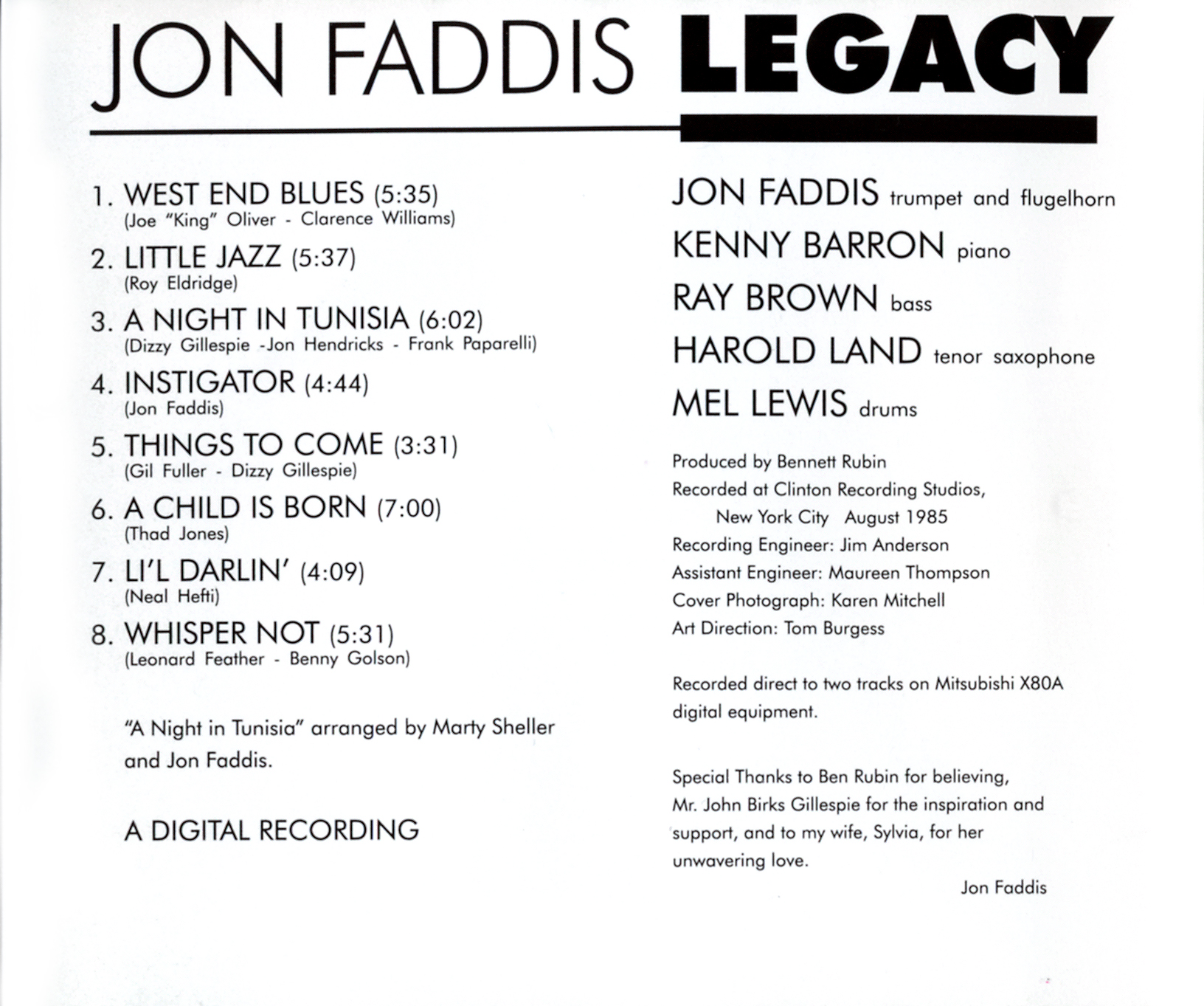 JON FADDIS LEGACY

1. WEST END BLUES (5:35)
(Joe "King" Oliver - Clarence Williams)

2. LITTLE JAZZ (5:37)
(Roy Eldridge)

3. A NIGHT IN TUNISIA (6:02)
(Dizzy Gillespie -Jon Hendricks - Frank Paparelli)

4. INSTIGATOR (4:44)
(Jon Faddis)

5. THINGS TO COME (3:31)
(Gil Fuller - Dizzy Gillespie)

6. A CHILD IS BORN (7:00)
(Thad Jones)

7. LI'L DARLIN' (4:09)
(Neal Hefti)

8. WHISPER NOT (5:31)
(Leonard Feather - Benny Golson)

"A Night in Tunisia" arranged by Marty Sheller and Jon Faddis.

A DIGITAL RECORDING

JON FADDIS trumpet and flugelhorn
KENNY BARRON piano
RAY BROWN bass
HAROLD LAND tenor saxophone
MEL LEWIS drums

Produced by Bennett Rubin
Recorded at Clinton Recording Studios,
New York City August 1985
Recording Engineer: Jim Anderson
Assistant Engineer: Maureen Thompson
Cover Photograph: Karen Mitchell
Art Direction: Tom Burgess

Recorded direct to two tracks on Mitsubishi X80A digital equipment.

Special Thanks to Ben Rubin for believing, Mr. John Birks Gillespie for the inspiration and support, and to my wife, Sylvia, for her unwavering love.

Jon Faddis